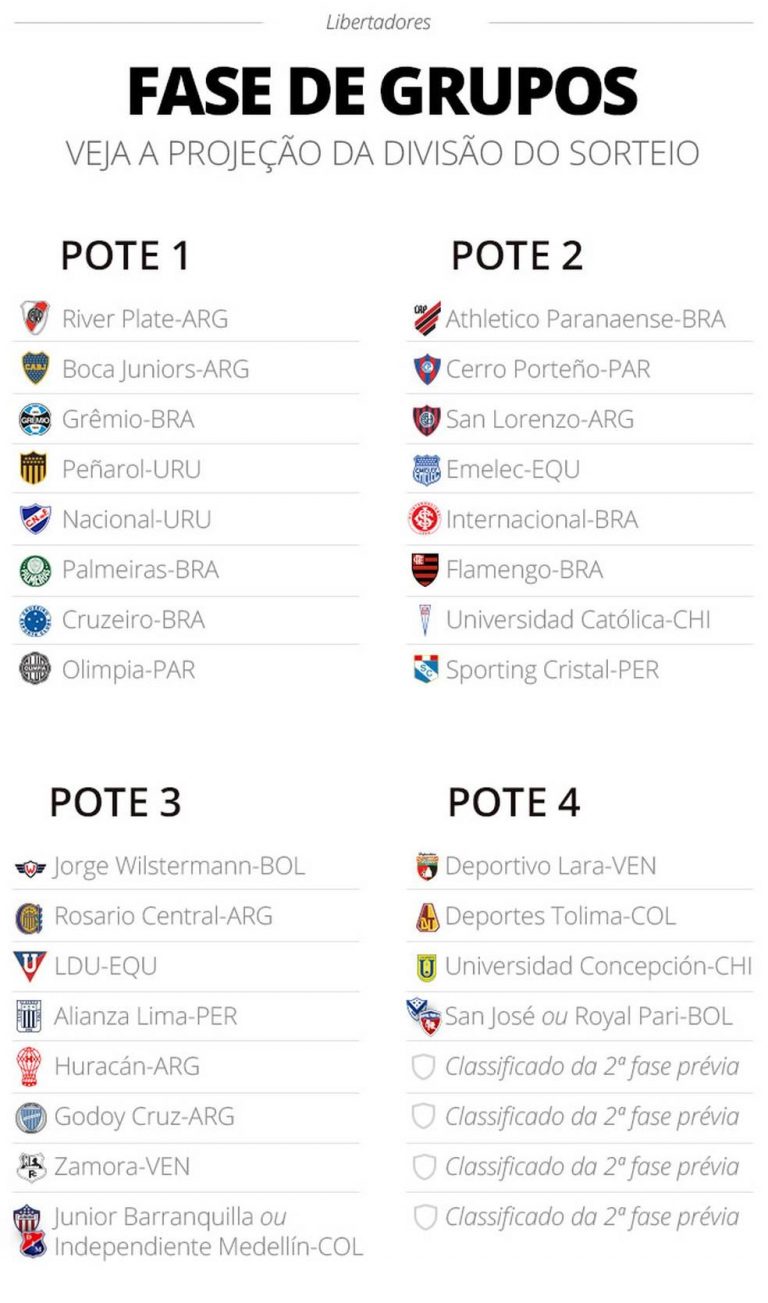 Libertadores

FASE DE GRUPOS

VEJA A PROJEÇÃO DA DIVISÃO DO SORTEIO

POTE 1

River Plate-ARG
Boca Juniors-ARG
Grêmio-BRA
Peñarol-URU
Nacional-URU
Palmeiras-BRA
Cruzeiro-BRA
Olimpia-PAR

POTE 2

Athletico Paranaense-BRA
Cerro Porteño-PAR
San Lorenzo-ARG
Emelec-EQU
Internacional-BRA
Flamengo-BRA
Universidad Católica-CHI
Sporting Cristal-PER

POTE 3

Jorge Wilstermann-BOL
Rosario Central-ARG
LDU-EQU
Alianza Lima-PER
Huracán-ARG
Godoy Cruz-ARG
Zamora-VEN
Junior Barranquilla ou Independiente Medellín-COL

POTE 4

Deportivo Lara-VEN
Deportes Tolima-COL
Universidad Concepción-CHI
San José ou Royal Pari-BOL
Classificado da 2ª fase prévia
Classificado da 2ª fase prévia
Classificado da 2ª fase prévia
Classificado da 2ª fase prévia